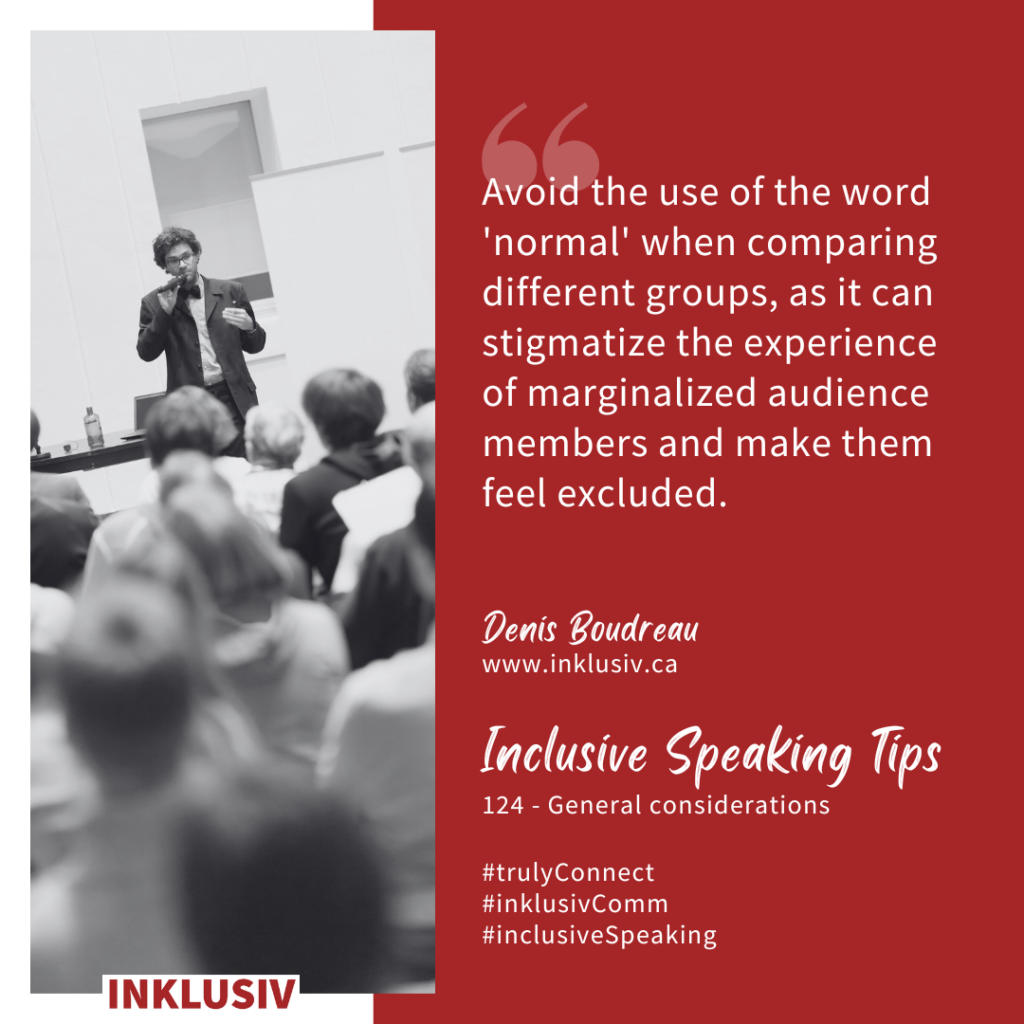 Avoid the use of the word 'normal' when comparing different groups, as it can stigmatize the experience of marginalized audience members and make them feel excluded.

Denis Boudreau
www.inklusiv.ca

Inclusive Speaking Tips
124 - General considerations

#trulyConnect
#inklusivComm
#inclusiveSpeaking

INKLUSIV